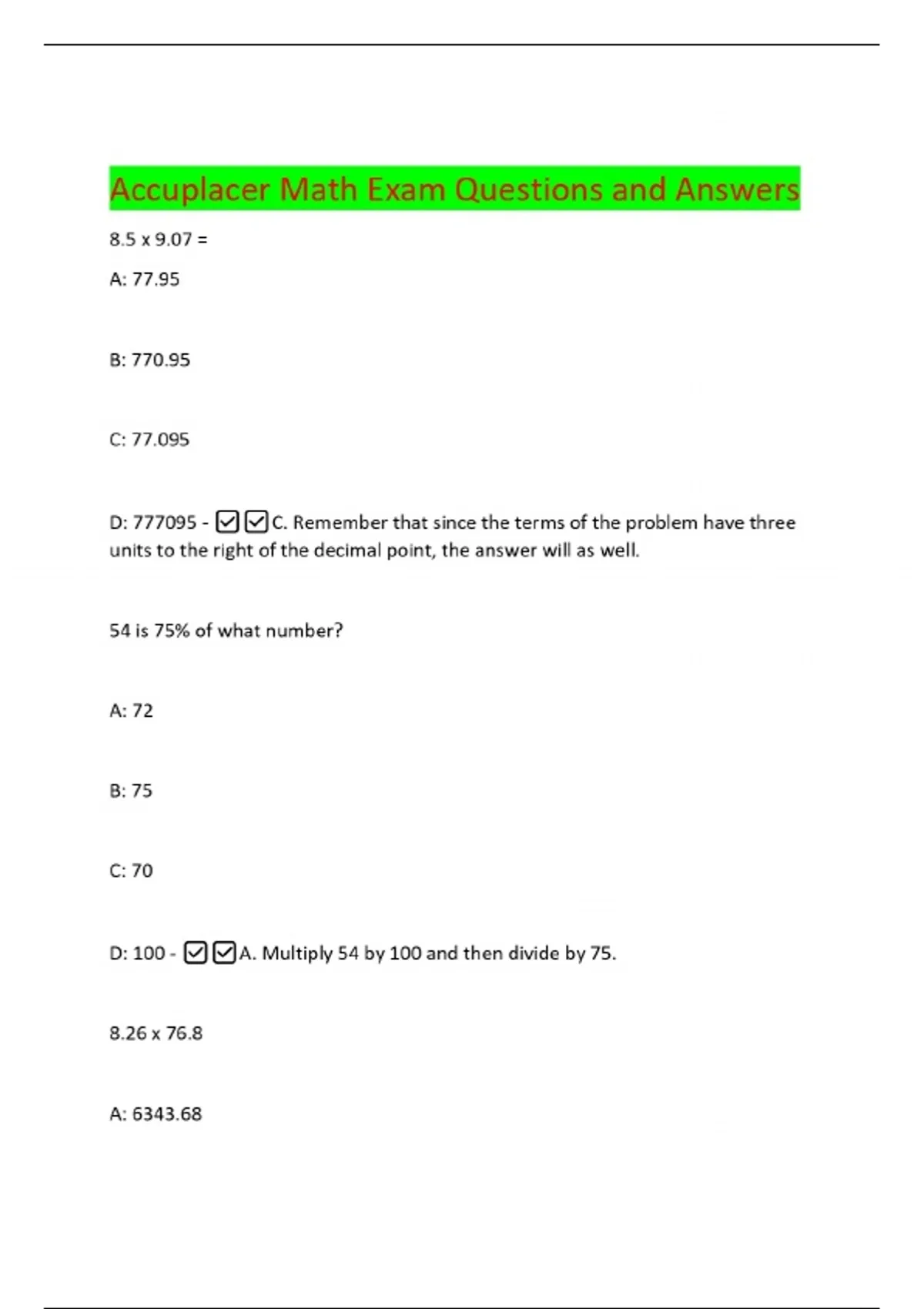 Accuplacer Math Exam Questions and Answers

8.5 x 9.07 =

A: 77.95

B: 770.95

C: 77.095

D: 777095 - ☑☑C. Remember that since the terms of the problem have three units to the right of the decimal point, the answer will as well.

54 is 75% of what number?

A: 72

B: 75

C: 70

D: 100 - ☑☑A. Multiply 54 by 100 and then divide by 75.

8.26 x 76.8

A: 6343.68